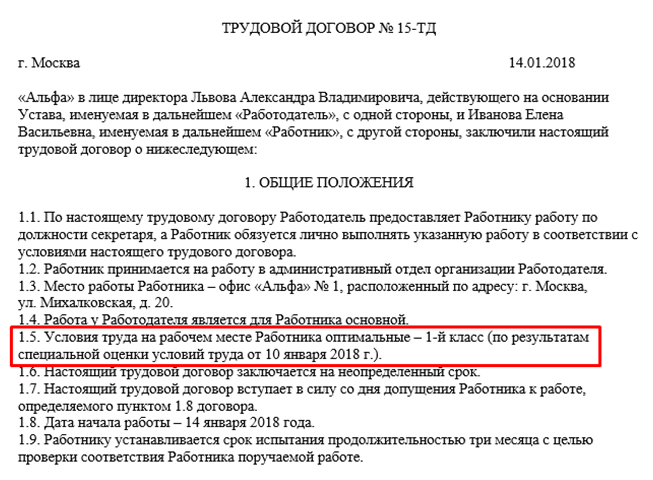 ТРУДОВОЙ ДОГОВОР № 15-ТД

г. Москва 14.01.2018

«Альфа» в лице директора Львова Александра Владимировича, действующего на основании Устава, именуемая в дальнейшем «Работодатель», с одной стороны, и Иванова Елена Васильевна, именуемая в дальнейшем «Работник», с другой стороны, заключили настоящий трудовой договор о нижеследующем:

1. ОБЩИЕ ПОЛОЖЕНИЯ

1.1. По настоящему трудовому договору Работодатель предоставляет Работнику работу по должности секретаря, а Работник обязуется лично выполнять указанную работу в соответствии с условиями настоящего трудового договора.
1.2. Работник принимается на работу в административный отдел организации Работодателя.
1.3. Место работы Работника – офис «Альфа» № 1, расположенный по адресу: г. Москва, ул. Михалковская, д. 20.
1.4. Работа у Работодателя является для Работника основной.
1.5. Условия труда на рабочем месте Работника оптимальные – 1-й класс (по результатам специальной оценки условий труда от 10 января 2018 г.).
1.6. Настоящий трудовой договор заключается на неопределенный срок.
1.7. Настоящий трудовой договор вступает в силу со дня допущения Работника к работе, определяемого пунктом 1.8 договора.
1.8. Дата начала работы – 14 января 2018 года.
1.9. Работнику устанавливается срок испытания продолжительностью три месяца с целью проверки соответствия Работника поручаемой работе.